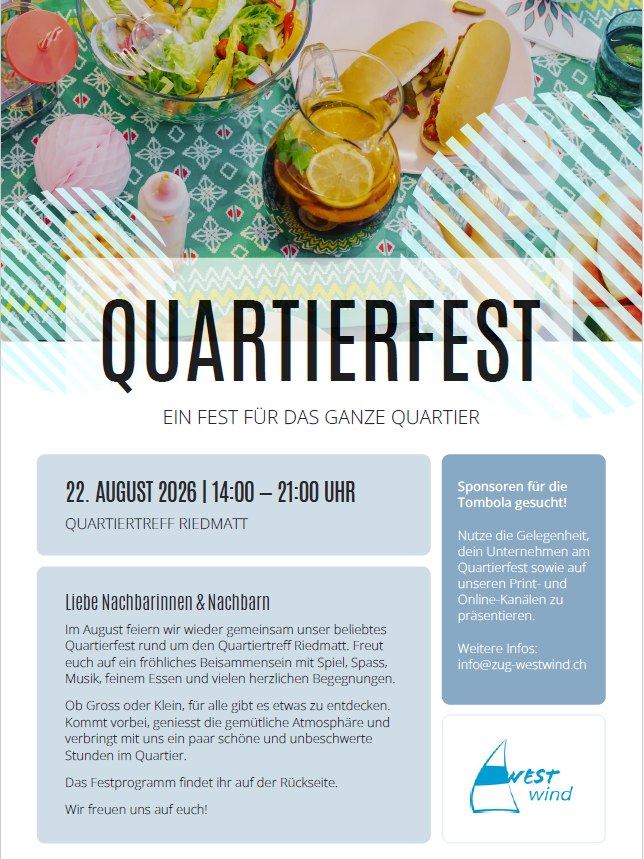 QUARTIERFEST

EIN FEST FÜR DAS GANZE QUARTIER

22. AUGUST 2026 | 14:00 – 21:00 UHR

QUARTIERTREFF RIEDMATT

Liebe Nachbarinnen & Nachbarn

Im August feiern wir wieder gemeinsam unser beliebtes Quartierfest rund um den Quartiertreff Riedmatt. Freut euch auf ein fröhliches Beisammensein mit Spiel, Spass, Musik, feinem Essen und vielen herzlichen Begegnungen.

Ob Gross oder Klein, für alle gibt es etwas zu entdecken. Kommt vorbei, geniesst die gemütliche Atmosphäre und verbringt mit uns ein paar schöne und unbeschwerte Stunden im Quartier.

Das Festprogramm findet ihr auf der Rückseite.

Wir freuen uns auf euch!

Sponsoren für die Tombola gesucht!

Nutze die Gelegenheit, dein Unternehmen am Quartierfest sowie auf unseren Print- und Online-Kanälen zu präsentieren.

Weitere Infos:
info@zug-westwind.ch

WEST
wind